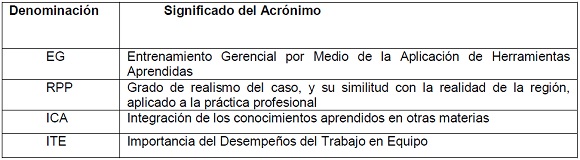 | Denominación | Significado del Acrónimo |
|---|---|
| EG | Entrenamiento Gerencial por Medio de la Aplicación de Herramientas Aprendidas |
| RPP | Grado de realismo del caso, y su similitud con la realidad de la región, aplicado a la práctica profesional |
| ICA | Integración de los conocimientos aprendidos en otras materias |
| ITE | Importancia del Desempeños del Trabajo en Equipo |